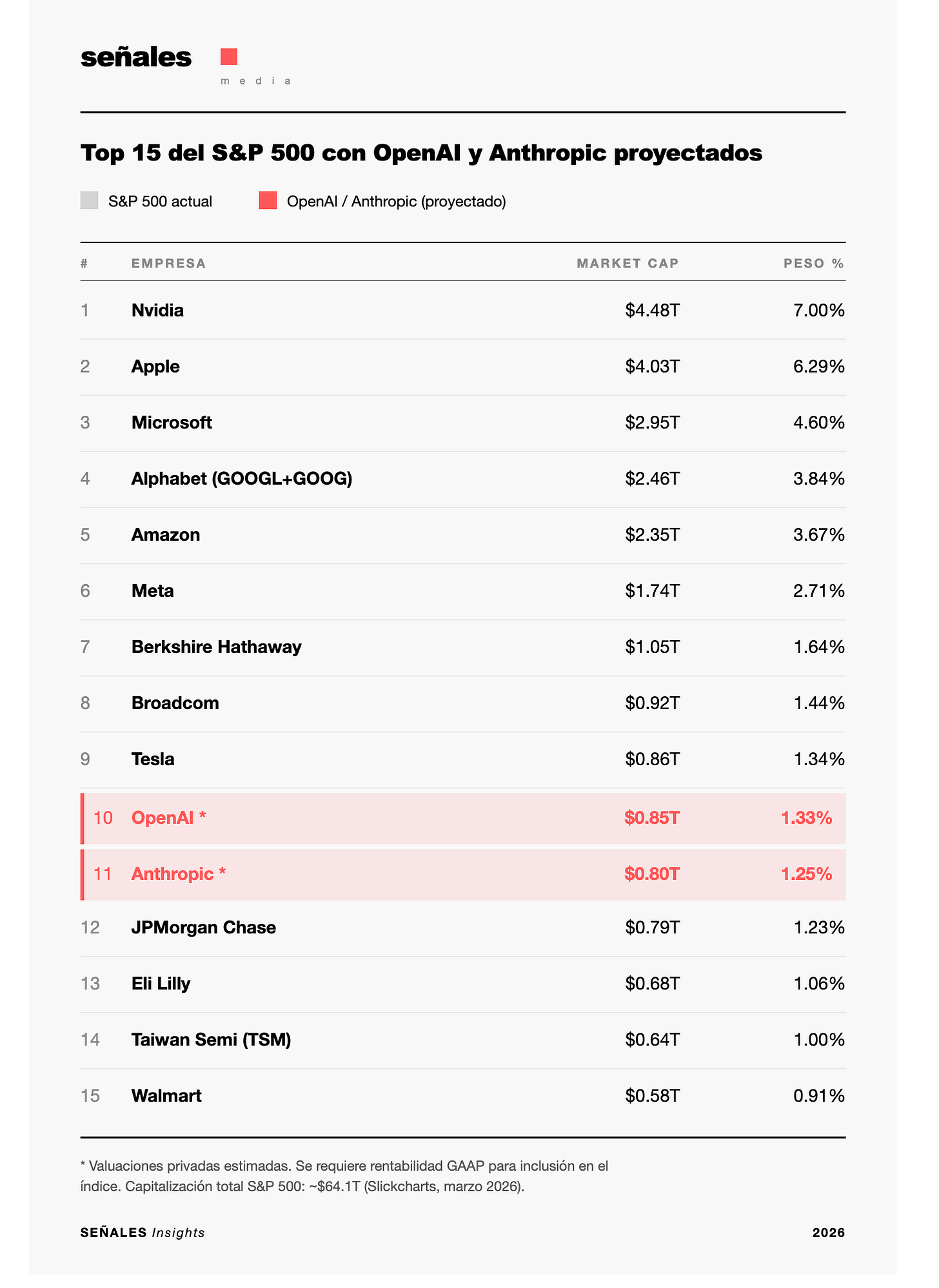 señales
media

Top 15 del S&P 500 con OpenAI y Anthropic proyectados

S&P 500 actual   OpenAI / Anthropic (proyectado)

| # | EMPRESA | MARKET CAP | PESO % |
|---|---|---|---|
| 1 | Nvidia | \$4.48T | 7.00% |
| 2 | Apple | \$4.03T | 6.29% |
| 3 | Microsoft | \$2.95T | 4.60% |
| 4 | Alphabet (GOOGL+GOOG) | \$2.46T | 3.84% |
| 5 | Amazon | \$2.35T | 3.67% |
| 6 | Meta | \$1.74T | 2.71% |
| 7 | Berkshire Hathaway | \$1.05T | 1.64% |
| 8 | Broadcom | \$0.92T | 1.44% |
| 9 | Tesla | \$0.86T | 1.34% |
| 10 | OpenAI * | \$0.85T | 1.33% |
| 11 | Anthropic * | \$0.80T | 1.25% |
| 12 | JPMorgan Chase | \$0.79T | 1.23% |
| 13 | Eli Lilly | \$0.68T | 1.06% |
| 14 | Taiwan Semi (TSM) | \$0.64T | 1.00% |
| 15 | Walmart | \$0.58T | 0.91% |

* Valuaciones privadas estimadas. Se requiere rentabilidad GAAP para inclusión en el índice. Capitalización total S&P 500: ~\$64.1T (Slickcharts, marzo 2026).

SEÑALES Insights   2026